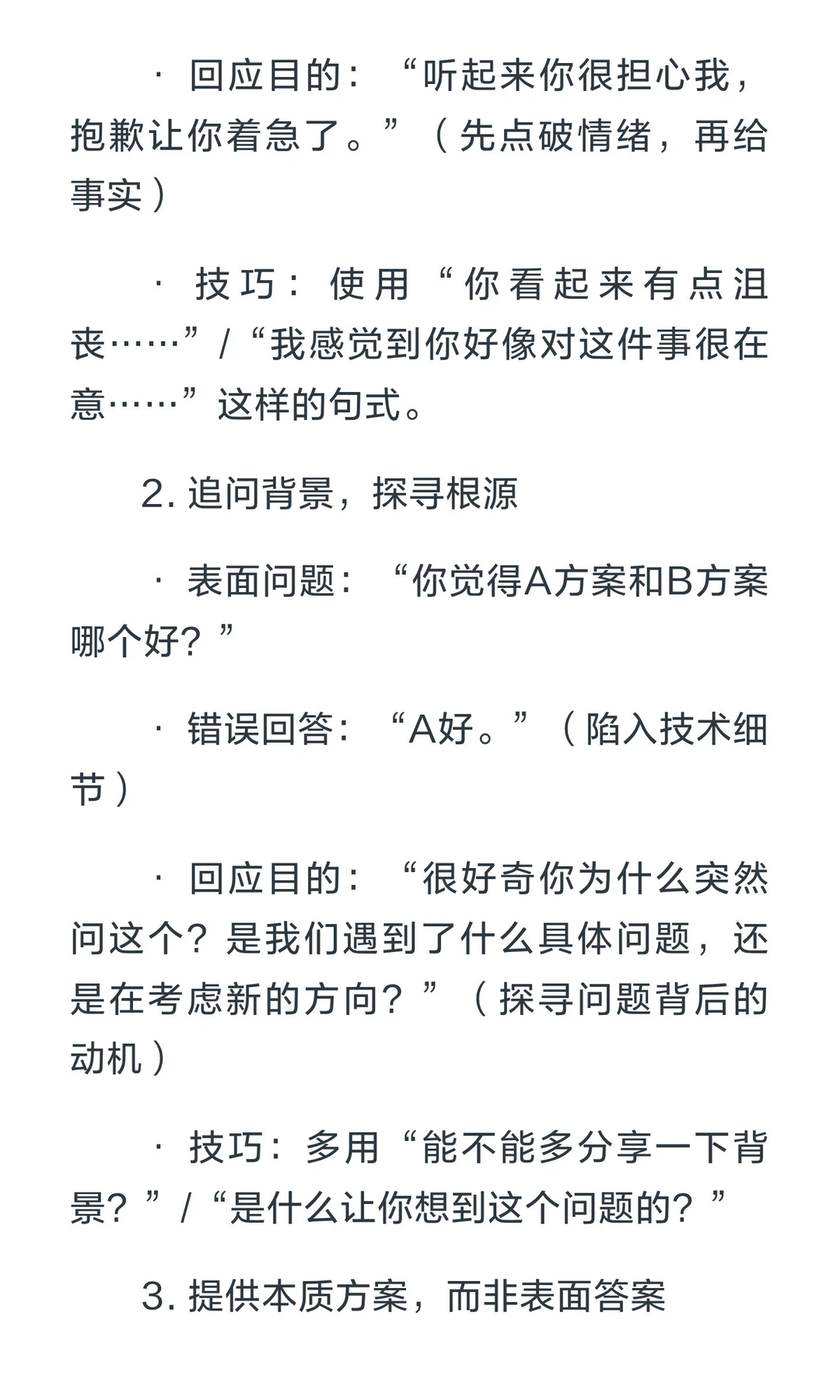 · 回应目的：“听起来你很担心我，抱歉让你着急了。”（先点破情绪，再给事实）

· 技巧：使用“你看起来有点沮丧……”/“我感觉到你好像对这件事很在意……”这样的句式。

2. 追问背景，探寻根源

· 表面问题：“你觉得A方案和B方案哪个好？”

· 错误回答：“A好。”（陷入技术细节）

· 回应目的：“很好奇你为什么突然问这个？是我们遇到了什么具体问题，还是在考虑新的方向？”（探寻问题背后的动机）

· 技巧：多用“能不能多分享一下背景？”/“是什么让你想到这个问题的？”

3. 提供本质方案，而非表面答案